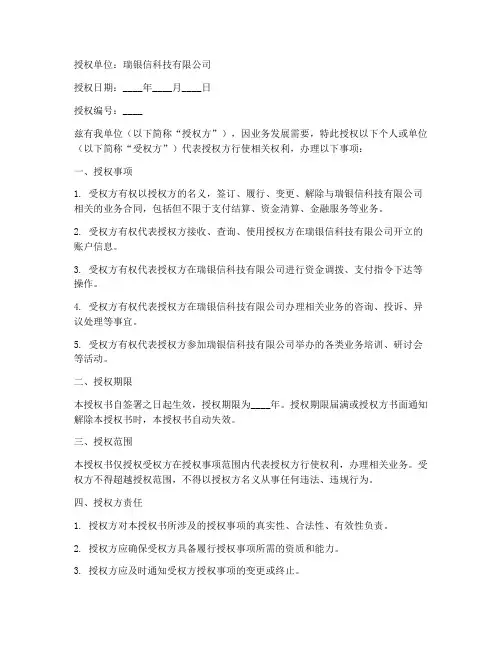 授权单位：瑞银信科技有限公司

授权日期：____年____月____日

授权编号：____

兹有我单位（以下简称“授权方”），因业务发展需要，特此授权以下个人或单位（以下简称“受权方”）代表授权方行使相关权利，办理以下事项：

一、授权事项

1. 受权方有权以授权方的名义，签订、履行、变更、解除与瑞银信科技有限公司相关的业务合同，包括但不限于支付结算、资金清算、金融服务等业务。

2. 受权方有权代表授权方接收、查询、使用授权方在瑞银信科技有限公司开立的账户信息。

3. 受权方有权代表授权方在瑞银信科技有限公司进行资金调拨、支付指令下达等操作。

4. 受权方有权代表授权方在瑞银信科技有限公司办理相关业务的咨询、投诉、异议处理等事宜。

5. 受权方有权代表授权方参加瑞银信科技有限公司举办的各类业务培训、研讨会等活动。

二、授权期限

本授权书自签署之日起生效，授权期限为____年。授权期限届满或授权方书面通知解除本授权书时，本授权书自动失效。

三、授权范围

本授权书仅授权受权方在授权事项范围内代表授权方行使权利，办理相关业务。受权方不得超越授权范围，不得以授权方名义从事任何违法、违规行为。

四、授权方责任

1. 授权方对本授权书所涉及的授权事项的真实性、合法性、有效性负责。

2. 授权方应确保受权方具备履行授权事项所需的资质和能力。

3. 授权方应及时通知受权方授权事项的变更或终止。